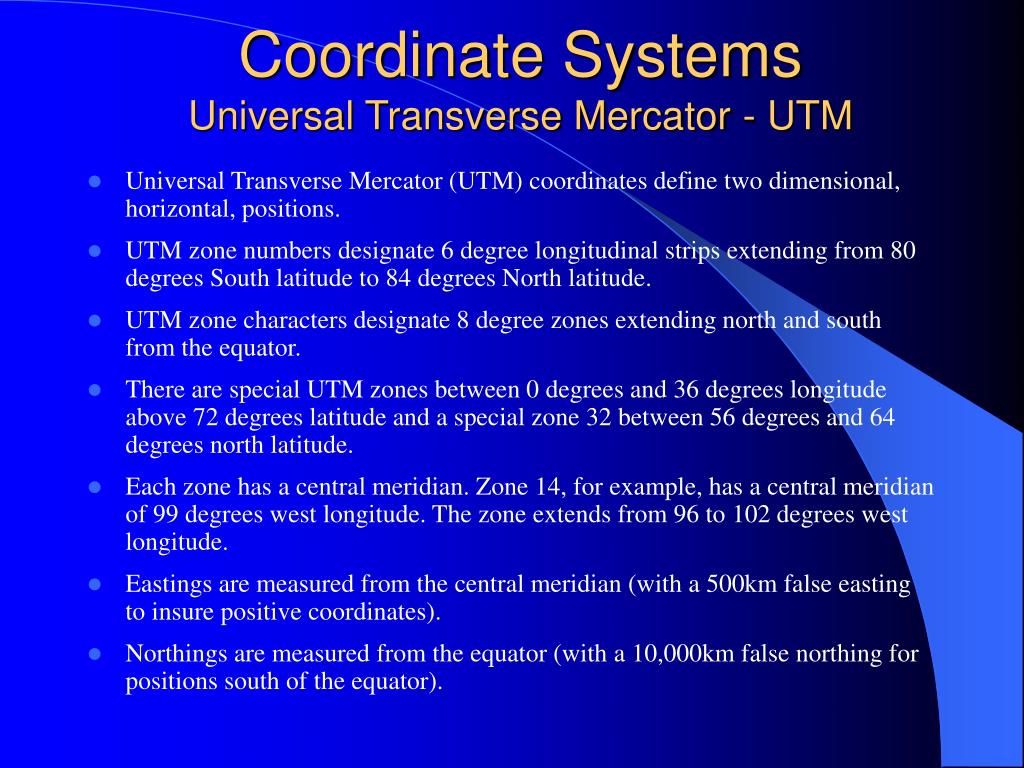 Coordinate Systems
Universal Transverse Mercator - UTM

- Universal Transverse Mercator (UTM) coordinates define two dimensional, horizontal, positions.
- UTM zone numbers designate 6 degree longitudinal strips extending from 80 degrees South latitude to 84 degrees North latitude.
- UTM zone characters designate 8 degree zones extending north and south from the equator.
- There are special UTM zones between 0 degrees and 36 degrees longitude above 72 degrees latitude and a special zone 32 between 56 degrees and 64 degrees north latitude.
- Each zone has a central meridian. Zone 14, for example, has a central meridian of 99 degrees west longitude. The zone extends from 96 to 102 degrees west longitude.
- Eastings are measured from the central meridian (with a 500km false easting to insure positive coordinates).
- Northings are measured from the equator (with a 10,000km false northing for positions south of the equator).